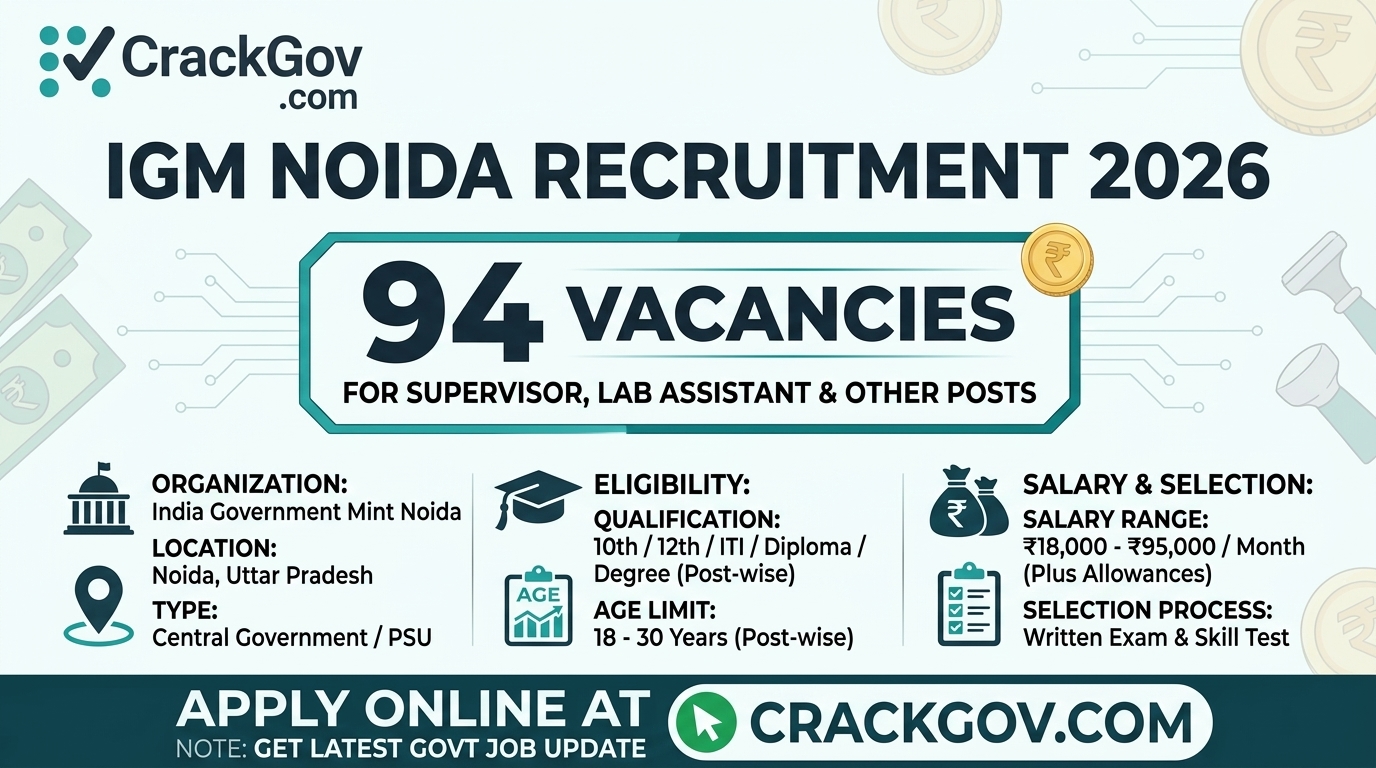 CrackGov
.com

IGM NOIDA RECRUITMENT 2026

94 VACANCIES
FOR SUPERVISOR, LAB ASSISTANT & OTHER POSTS

ORGANIZATION:
India Government Mint Noida
LOCATION:
Noida, Uttar Pradesh
TYPE:
Central Government / PSU

ELIGIBILITY:
QUALIFICATION:
10th / 12th / ITI / Diploma / Degree (Post-wise)
AGE
AGE LIMIT:
18 - 30 Years (Post-wise)

SALARY & SELECTION:
SALARY RANGE:
₹18,000 - ₹95,000 / Month (Plus Allowances)
SELECTION PROCESS:
Written Exam & Skill Test

APPLY ONLINE AT
NOTE: GET LATEST GOVT JOB UPDATE
CRACKGOV.COM